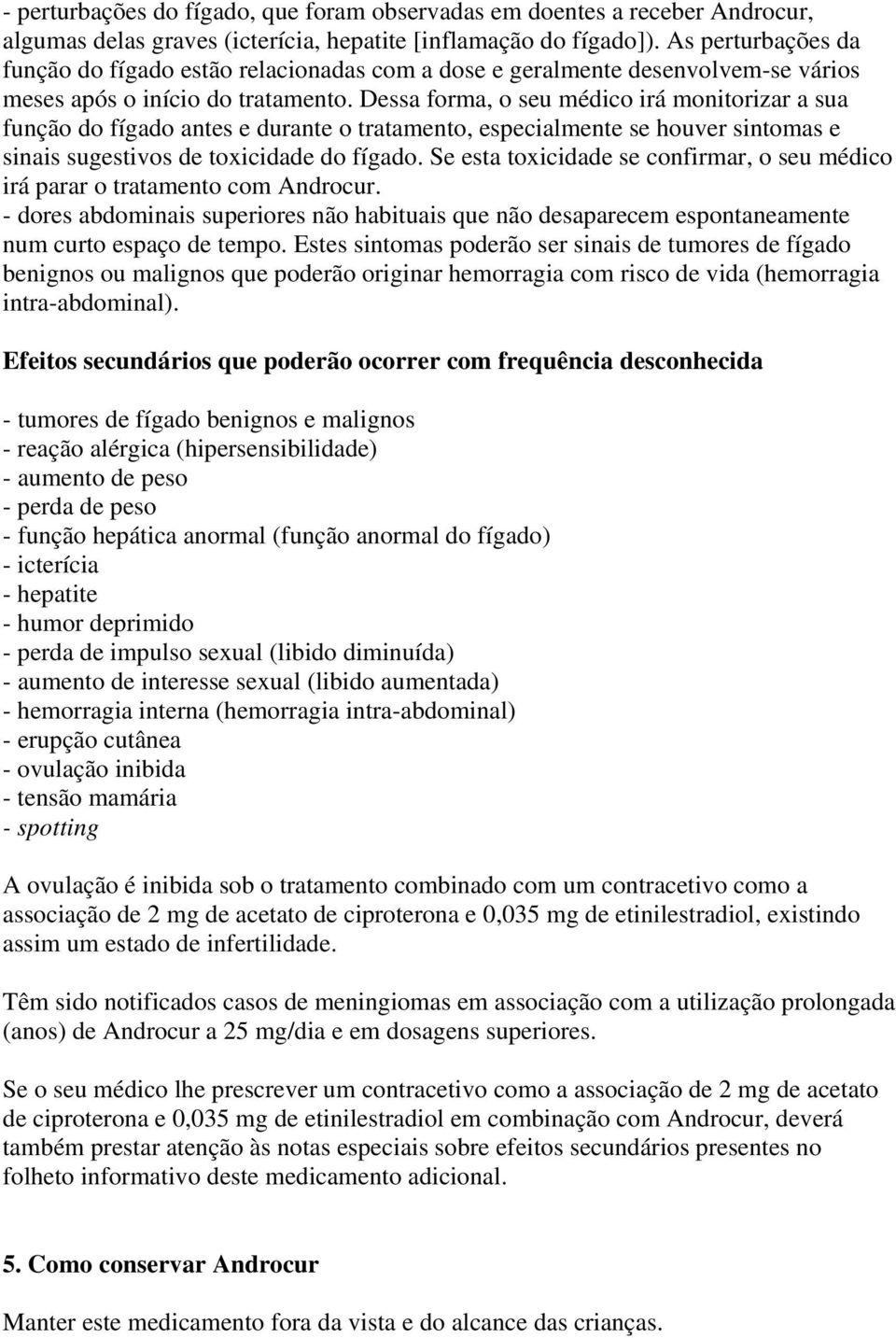 - perturbações do fígado, que foram observadas em doentes a receber Androcur, algumas delas graves (icterícia, hepatite [inflamação do fígado]). As perturbações da função do fígado estão relacionadas com a dose e geralmente desenvolvem-se vários meses após o início do tratamento. Dessa forma, o seu médico irá monitorizar a sua função do fígado antes e durante o tratamento, especialmente se houver sintomas e sinais sugestivos de toxicidade do fígado. Se esta toxicidade se confirmar, o seu médico irá parar o tratamento com Androcur.
- dores abdominais superiores não habituais que não desaparecem espontaneamente num curto espaço de tempo. Estes sintomas poderão ser sinais de tumores de fígado benignos ou malignos que poderão originar hemorragia com risco de vida (hemorragia intra-abdominal).

Efeitos secundários que poderão ocorrer com frequência desconhecida

- tumores de fígado benignos e malignos
- reação alérgica (hipersensibilidade)
- aumento de peso
- perda de peso
- função hepática anormal (função anormal do fígado)
- icterícia
- hepatite
- humor deprimido
- perda de impulso sexual (libido diminuída)
- aumento de interesse sexual (libido aumentada)
- hemorragia interna (hemorragia intra-abdominal)
- erupção cutânea
- ovulação inibida
- tensão mamária
- spotting

A ovulação é inibida sob o tratamento combinado com um contracetivo como a associação de 2 mg de acetato de ciproterona e 0,035 mg de etinilestradiol, existindo assim um estado de infertilidade.

Têm sido notificados casos de meningiomas em associação com a utilização prolongada (anos) de Androcur a 25 mg/dia e em dosagens superiores.

Se o seu médico lhe prescrever um contracetivo como a associação de 2 mg de acetato de ciproterona e 0,035 mg de etinilestradiol em combinação com Androcur, deverá também prestar atenção às notas especiais sobre efeitos secundários presentes no folheto informativo deste medicamento adicional.

5. Como conservar Androcur

Manter este medicamento fora da vista e do alcance das crianças.